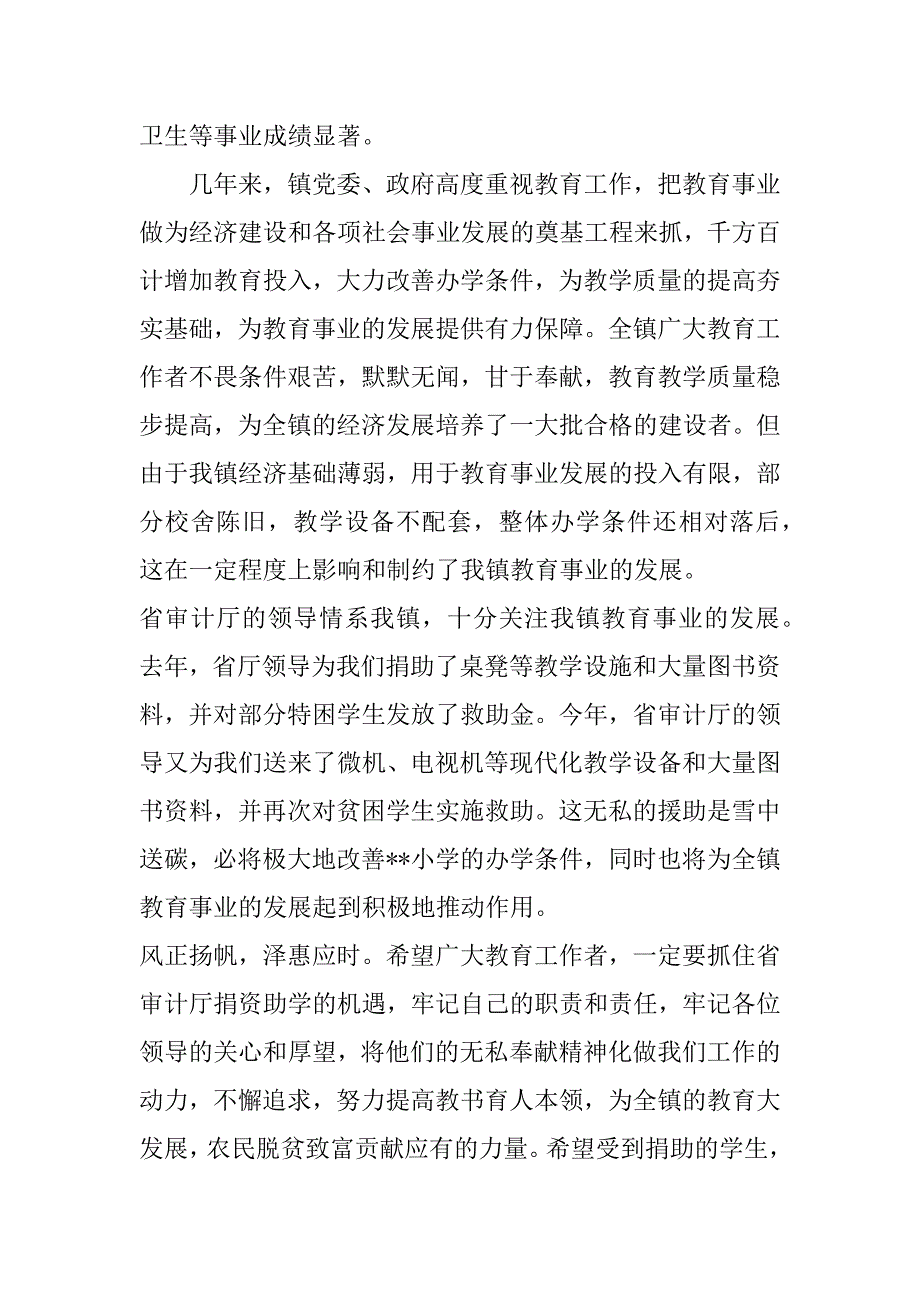 卫生等事业成绩显著。

几年来，镇党委、政府高度重视教育工作，把教育事业做为经济建设和各项社会事业发展的奠基工程来抓，千方百计增加教育投入，大力改善办学条件，为教学质量的提高夯实基础，为教育事业的发展提供有力保障。全镇广大教育工作者不畏条件艰苦，默默无闻，甘于奉献，教育教学质量稳步提高，为全镇的经济发展培养了一大批合格的建设者。但由于我镇经济基础薄弱，用于教育事业发展的投入有限，部分校舍陈旧，教学设备不配套，整体办学条件还相对落后，这在一定程度上影响和制约了我镇教育事业的发展。

省审计厅的领导情系我镇，十分关注我镇教育事业的发展。去年，省厅领导为我们捐助了桌凳等教学设施和大量图书资料，并对部分特困学生发放了救助金。今年，省审计厅的领导又为我们送来了微机、电视机等现代化教学设备和大量图书资料，并再次对贫困学生实施救助。这无私的援助是雪中送碳，必将极大地改善**小学的办学条件，同时也将为全镇教育事业的发展起到积极地推动作用。

风正扬帆，泽惠应时。希望广大教育工作者，一定要抓住省审计厅捐资助学的机遇，牢记自己的职责和责任，牢记各位领导的关心和厚望，将他们的无私奉献精神化做我们工作的动力，不懈追求，努力提高教书育人本领，为全镇的教育大发展，农民脱贫致富贡献应有的力量。希望受到捐助的学生，